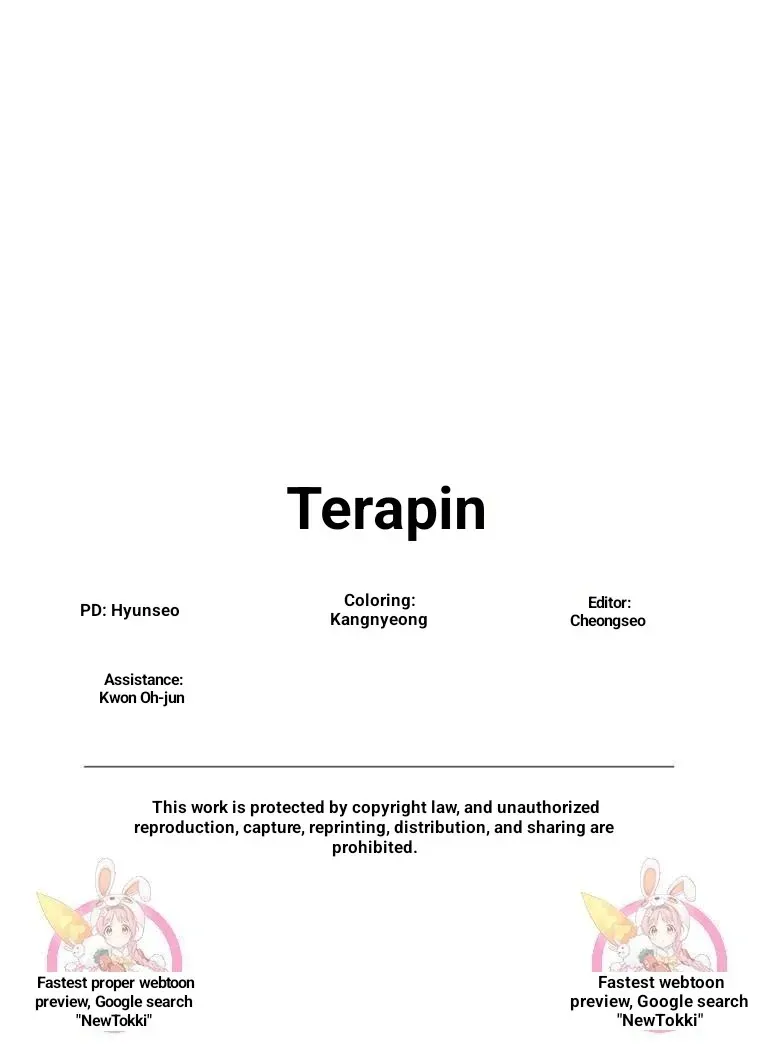 Terapin

PD: Hyunseo

Coloring:
Kangnyeong

Editor:
Cheongseo

Assistance:
Kwon Oh-jun

This work is protected by copyright law, and unauthorized reproduction, capture, reprinting, distribution, and sharing are prohibited.

Fastest proper webtoon preview, Google search "NewTokki"

Fastest webtoon preview, Google search "NewTokki"